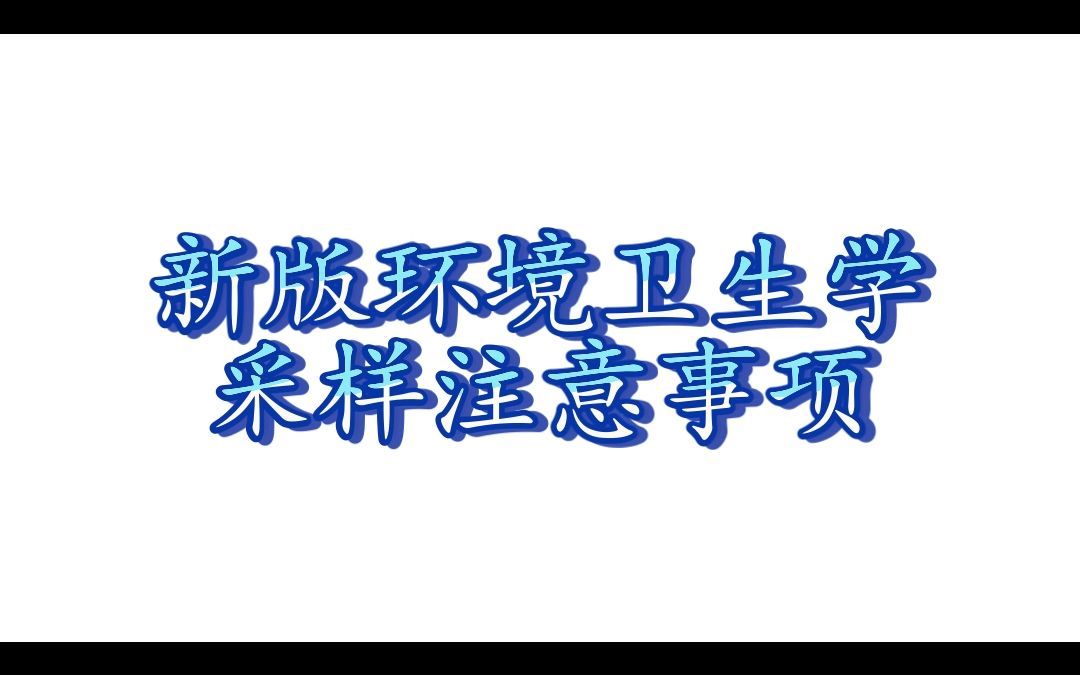 新版环境卫生学
采样注意事项